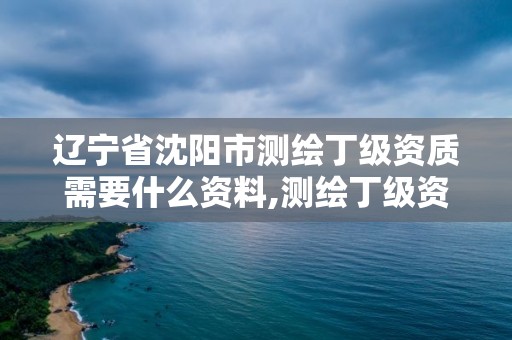 辽宁省沈阳市测绘丁级资质需要什么资料,测绘丁级资